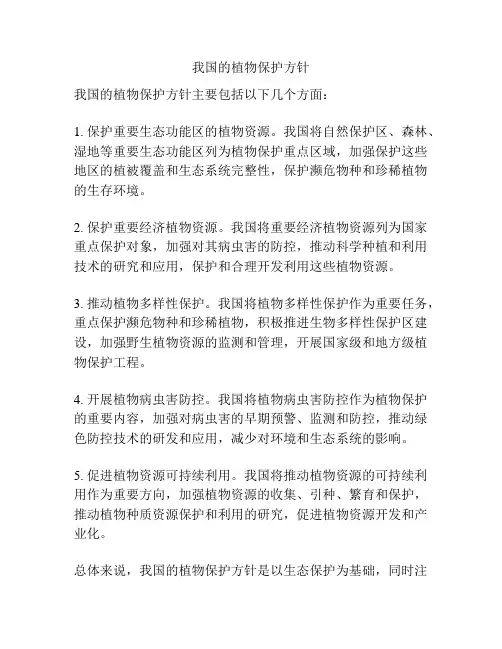 我国的植物保护方针

我国的植物保护方针主要包括以下几个方面：

1. 保护重要生态功能区的植物资源。我国将自然保护区、森林、湿地等重要生态功能区列为植物保护重点区域，加强保护这些地区的植被覆盖和生态系统完整性，保护濒危物种和珍稀植物的生存环境。

2. 保护重要经济植物资源。我国将重要经济植物资源列为国家重点保护对象，加强对其病虫害的防控，推动科学种植和利用技术的研究和应用，保护和合理开发利用这些植物资源。

3. 推动植物多样性保护。我国将植物多样性保护作为重要任务，重点保护濒危物种和珍稀植物，积极推进生物多样性保护区建设，加强野生植物资源的监测和管理，开展国家级和地方级植物保护工程。

4. 开展植物病虫害防控。我国将植物病虫害防控作为植物保护的重要内容，加强对病虫害的早期预警、监测和防控，推动绿色防控技术的研发和应用，减少对环境和生态系统的影响。

5. 促进植物资源可持续利用。我国将推动植物资源的可持续利用作为重要方向，加强植物资源的收集、引种、繁育和保护，推动植物种质资源保护和利用的研究，促进植物资源开发和产业化。

总体来说，我国的植物保护方针是以生态保护为基础，同时注